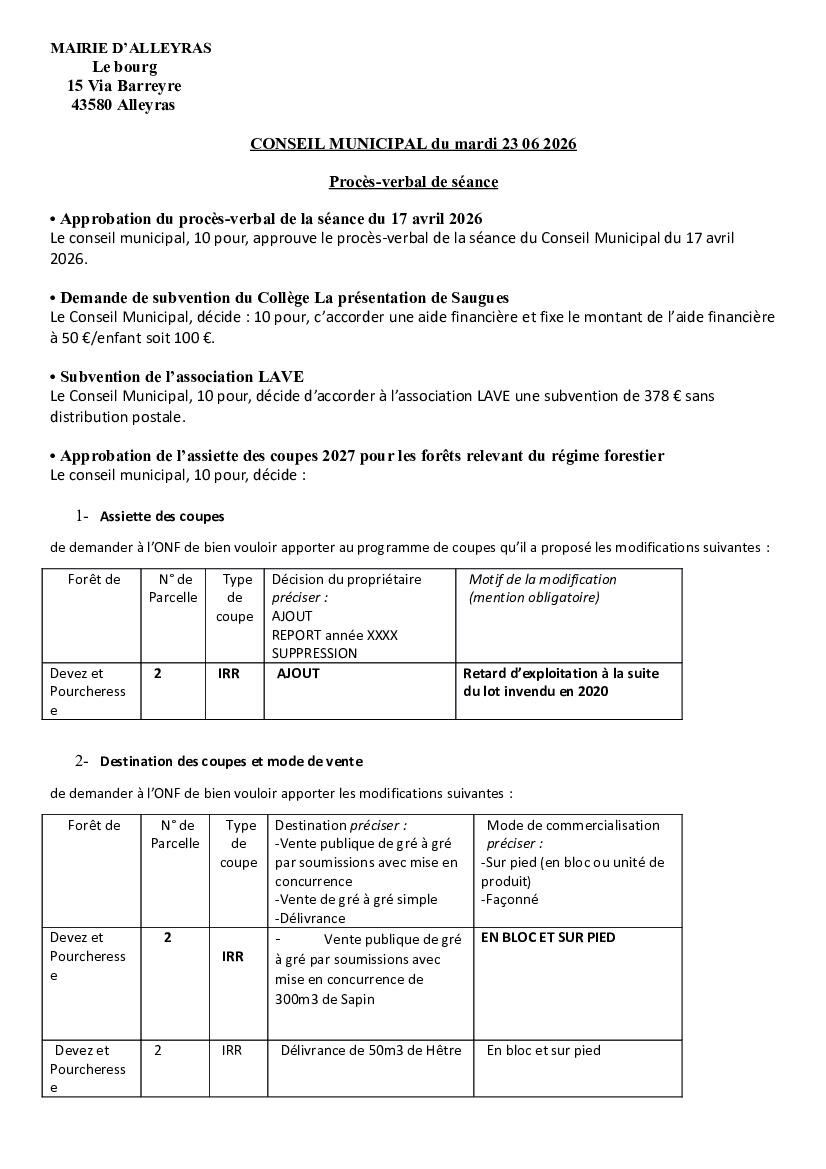 MAIRIE D'ALLEYRAS
Le bourg
15 Via Barreyre
43580 Alleyras

CONSEIL MUNICIPAL du mardi 23 06 2026

Procès-verbal de séance

• Approbation du procès-verbal de la séance du 17 avril 2026
Le conseil municipal, 10 pour, approuve le procès-verbal de la séance du Conseil Municipal du 17 avril 2026.

• Demande de subvention du Collège La présentation de Saugues
Le Conseil Municipal, décide : 10 pour, c'accorder une aide financière et fixe le montant de l'aide financière à 50 €/enfant soit 100 €.

• Subvention de l'association LAVE
Le Conseil Municipal, 10 pour, décide d'accorder à l'association LAVE une subvention de 378 € sans distribution postale.

• Approbation de l'assiette des coupes 2027 pour les forêts relevant du régime forestier
Le conseil municipal, 10 pour, décide :

1- Assiette des coupes

de demander à l'ONF de bien vouloir apporter au programme de coupes qu'il a proposé les modifications suivantes :

| Forêt de | N° de Parcelle | Type de coupe | Décision du propriétaire préciser : AJOUT REPORT année XXXX SUPPRESSION | Motif de la modification (mention obligatoire) |
|---|---|---|---|---|
| Devez et Pourcheresse | 2 | IRR | AJOUT | Retard d'exploitation à la suite du lot invendu en 2020 |

2- Destination des coupes et mode de vente

de demander à l'ONF de bien vouloir apporter les modifications suivantes :

| Forêt de | N° de Parcelle | Type de coupe | Destination préciser : -Vente publique de gré à gré par soumissions avec mise en concurrence -Vente de gré à gré simple -Délivrance | Mode de commercialisation préciser : -Sur pied (en bloc ou unité de produit) -Façonné |
|---|---|---|---|---|
| Devez et Pourcheresse | 2 | IRR | - Vente publique de gré à gré par soumissions avec mise en concurrence de 300m3 de Sapin | EN BLOC ET SUR PIED |
| Devez et Pourcheresse | 2 | IRR | Délivrance de 50m3 de Hêtre | En bloc et sur pied |